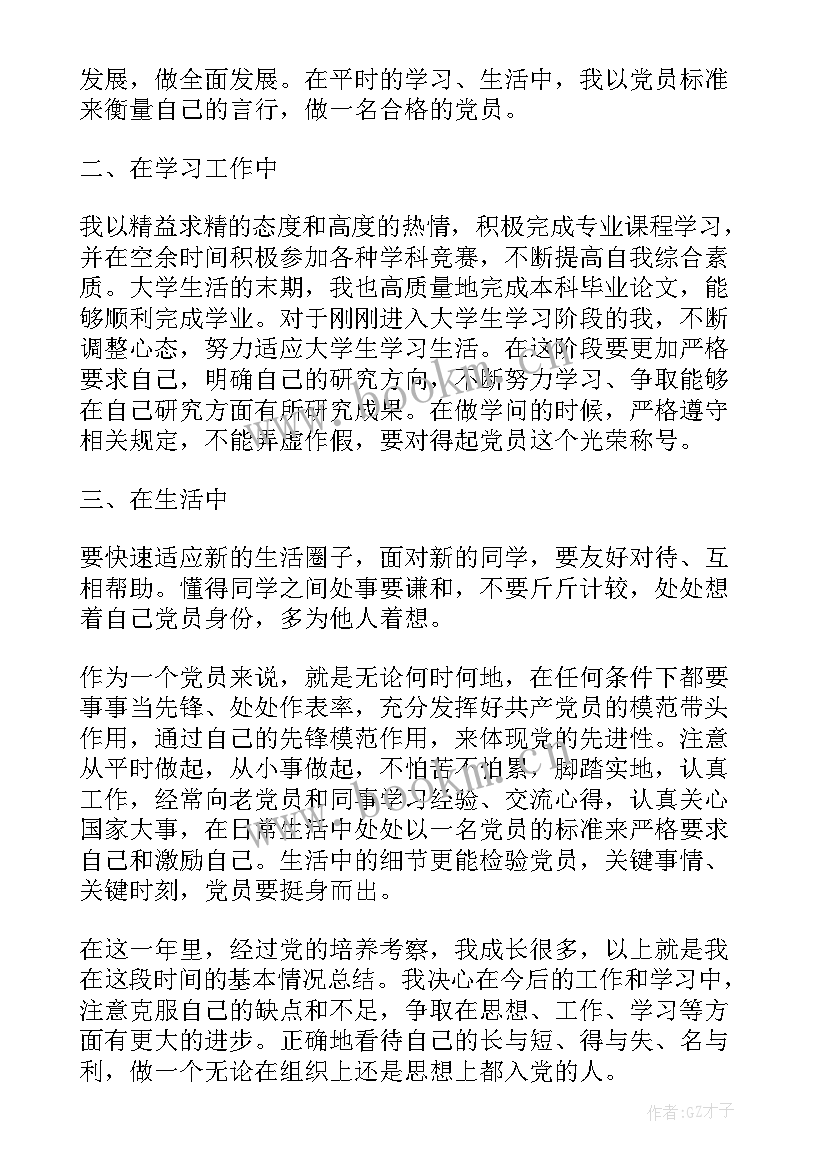 发展，做全面发展。在平时的学习、生活中，我以党员标准来衡量自己的言行，做一名合格的党员。

二、在学习工作中

我以精益求精的态度和高度的热情，积极完成专业课程学习，并在空余时间积极参加各种学科竞赛，不断提高自我综合素质。大学生活的末期，我也高质量地完成本科毕业论文，能够顺利完成学业。对于刚刚进入大学生学习阶段的我，不断调整心态，努力适应大学生学习生活。在这阶段要更加严格要求自己，明确自己的研究方向，不断努力学习、争取能够在自己研究方面有所研究成果。在做学问的时候，严格遵守相关规定，不能弄虚作假，要对得起党员这个光荣称号。

三、在生活中

要快速适应新的生活圈子，面对新的同学，要友好对待、互相帮助。懂得同学之间处事要谦和，不要斤斤计较，处处想着自己党员身份，多为他人着想。

作为一个党员来说，就是无论何时何地，在任何条件下都要事事当先锋、处处作表率，充分发挥好共产党员的模范带头作用，通过自己的先锋模范作用，来体现党的先进性。注意从平时做起，从小事做起，不怕苦不怕累，脚踏实地，认真工作，经常向老党员和同事学习经验、交流心得，认真关心国家大事，在日常生活中处处以一名党员的标准来严格要求自己和激励自己。生活中的细节更能检验党员，关键事情、关键时刻，党员要挺身而出。

在这一年里，经过党的培养考察，我成长很多，以上就是我在这段时间的基本情况总结。我决心在今后的工作和学习中，注意克服自己的缺点和不足，争取在思想、工作、学习等方面有更大的进步。正确地看待自己的长与短、得与失、名与利，做一个无论在组织上还是思想上都入党的人。

作者:GZ才子